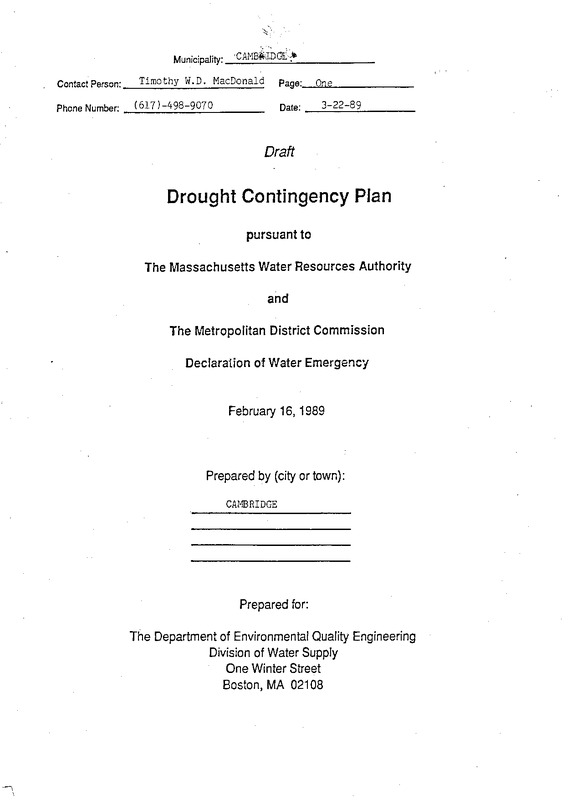 Municipality: CAMBRIDGE

Contact Person: Timothy W.D. MacDonald Page: One

Phone Number: (617)-498-9070 Date: 3-22-89

Draft

Drought Contingency Plan

pursuant to

The Massachusetts Water Resources Authority

and

The Metropolitan District Commission

Declaration of Water Emergency

February 16, 1989

Prepared by (city or town):

CAMBRIDGE

Prepared for:

The Department of Environmental Quality Engineering
Division of Water Supply
One Winter Street
Boston, MA 02108